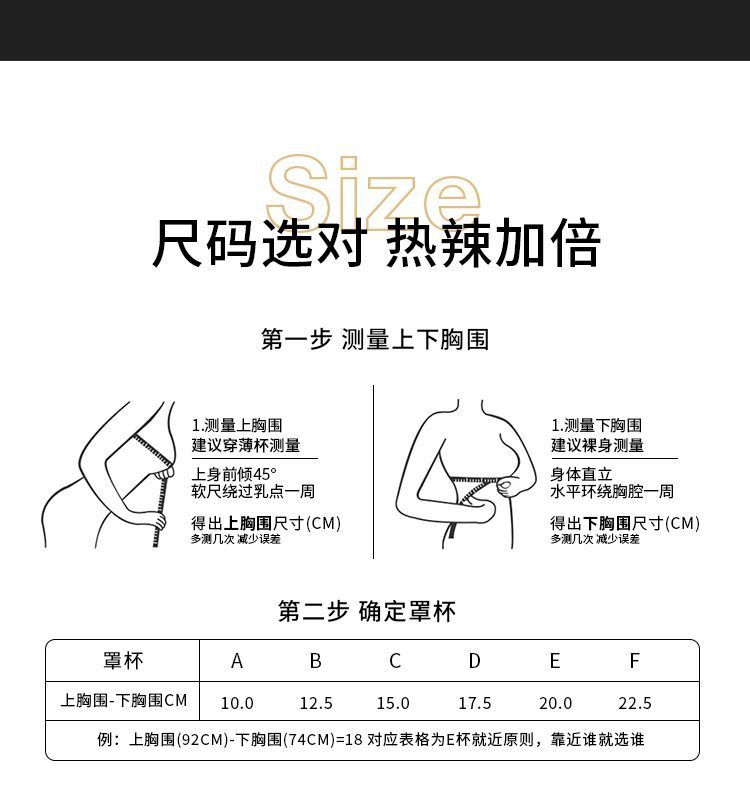 Size

尺码选对 热辣加倍

第一步 测量上下胸围

1.测量上胸围
建议穿薄杯测量

上身前倾45°
软尺绕过乳点一周

得出上胸围尺寸(CM)
多测几次 减少误差

1.测量下胸围
建议裸身测量

身体直立
水平环绕胸腔一周

得出下胸围尺寸(CM)
多测几次 减少误差

第二步 确定罩杯

| 罩杯 | A | B | C | D | E | F |
|---|---|---|---|---|---|---|
| 上胸围-下胸围CM | 10.0 | 12.5 | 15.0 | 17.5 | 20.0 | 22.5 |

例：上胸围(92CM)-下胸围(74CM)=18 对应表格为E杯就近原则，靠近谁就选谁